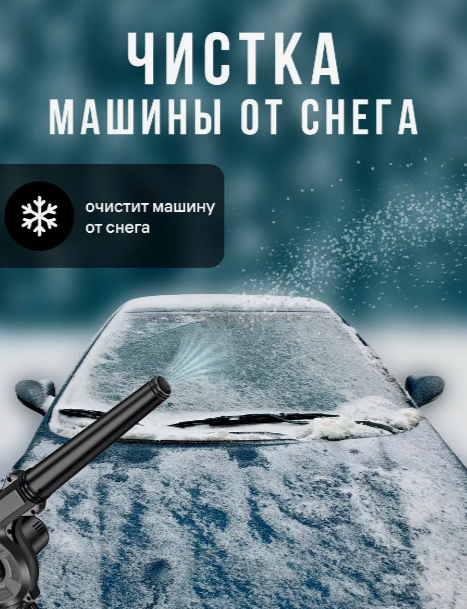 ЧИСТКА
МАШИНЫ ОТ СНЕГА

очистит машину от снега